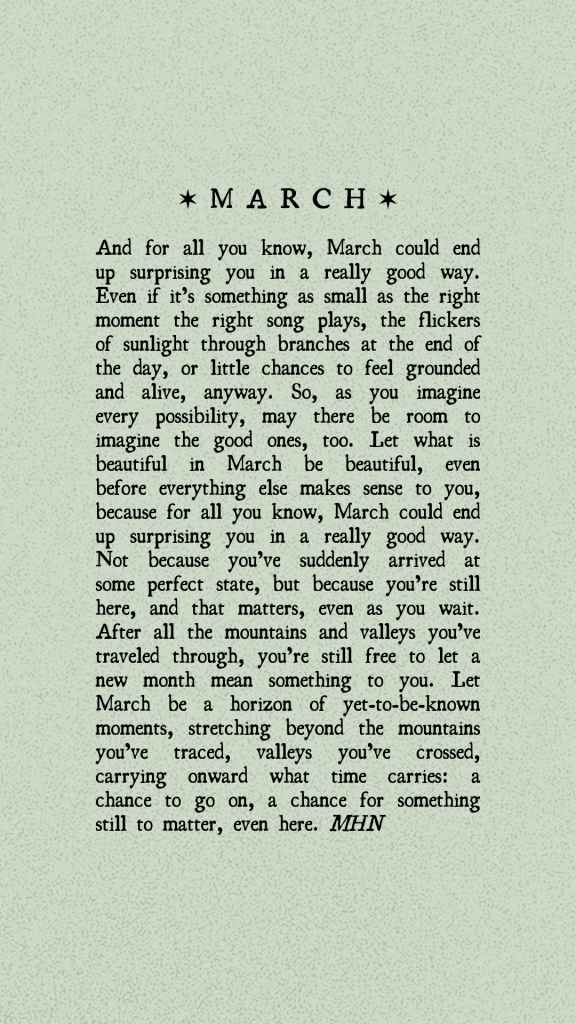 ✶ M A R C H ✶

And for all you know, March could end up surprising you in a really good way. Even if it's something as small as the right moment the right song plays, the flickers of sunlight through branches at the end of the day, or little chances to feel grounded and alive, anyway. So, as you imagine every possibility, may there be room to imagine the good ones, too. Let what is beautiful in March be beautiful, even before everything else makes sense to you, because for all you know, March could end up surprising you in a really good way. Not because you've suddenly arrived at some perfect state, but because you're still here, and that matters, even as you wait. After all the mountains and valleys you've traveled through, you're still free to let a new month mean something to you. Let March be a horizon of yet-to-be-known moments, stretching beyond the mountains you've traced, valleys you've crossed, carrying onward what time carries: a chance to go on, a chance for something still to matter, even here. MHN